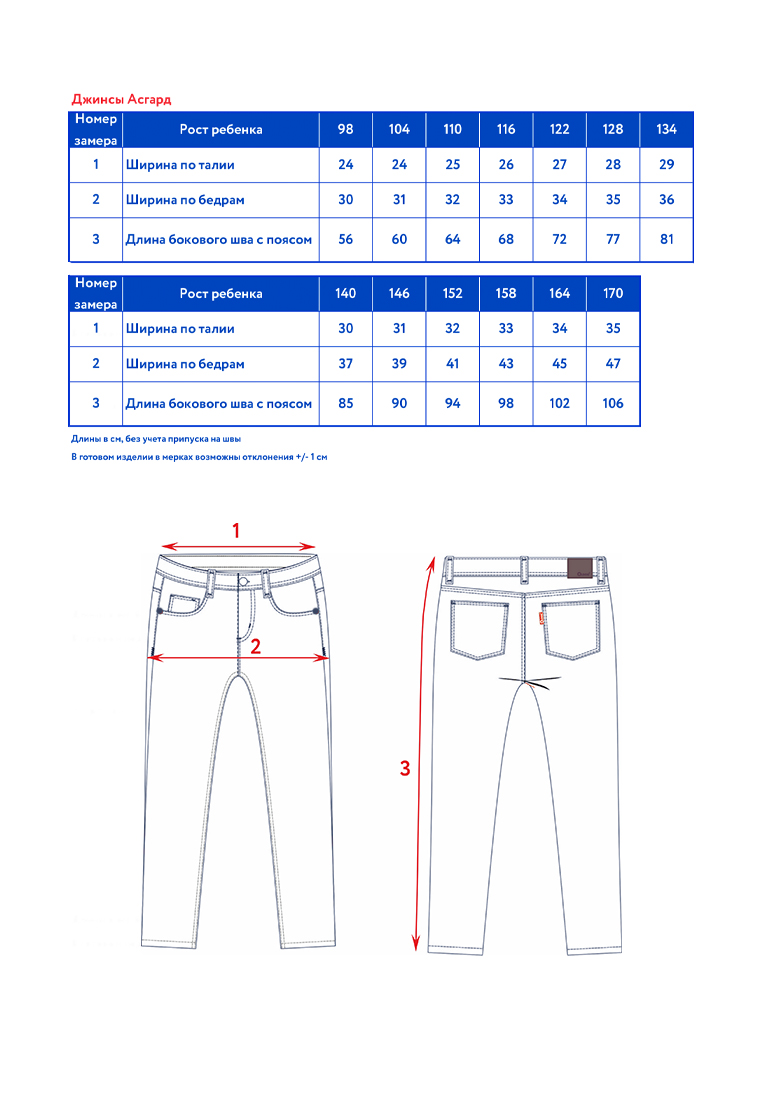 Джинсы Асгард

| Номер замера | Рост ребенка | 98 | 104 | 110 | 116 | 122 | 128 | 134 |
|---|---|---|---|---|---|---|---|---|
| 1 | Ширина по талии | 24 | 24 | 25 | 26 | 27 | 28 | 29 |
| 2 | Ширина по бедрам | 30 | 31 | 32 | 33 | 34 | 35 | 36 |
| 3 | Длина бокового шва с поясом | 56 | 60 | 64 | 68 | 72 | 77 | 81 |

| Номер замера | Рост ребенка | 140 | 146 | 152 | 158 | 164 | 170 |
|---|---|---|---|---|---|---|---|
| 1 | Ширина по талии | 30 | 31 | 32 | 33 | 34 | 35 |
| 2 | Ширина по бедрам | 37 | 39 | 41 | 43 | 45 | 47 |
| 3 | Длина бокового шва с поясом | 85 | 90 | 94 | 98 | 102 | 106 |

Длины в см, без учета припуска на швы

В готовом изделии в мерках возможны отклонения +/- 1 см

1

2

3